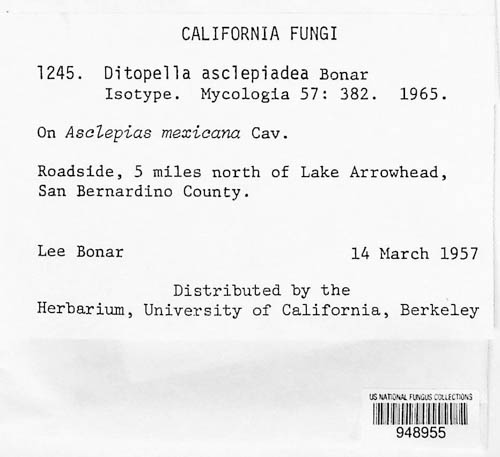 CALIFORNIA FUNGI

1245. Ditopella asclepiadea Bonar
Isotype. Mycologia 57: 382. 1965.

On Asclepias mexicana Cav.

Roadside, 5 miles north of Lake Arrowhead, San Bernardino County.

Lee Bonar 14 March 1957

Distributed by the
Herbarium, University of California, Berkeley

US NATIONAL FUNGUS COLLECTIONS
948955